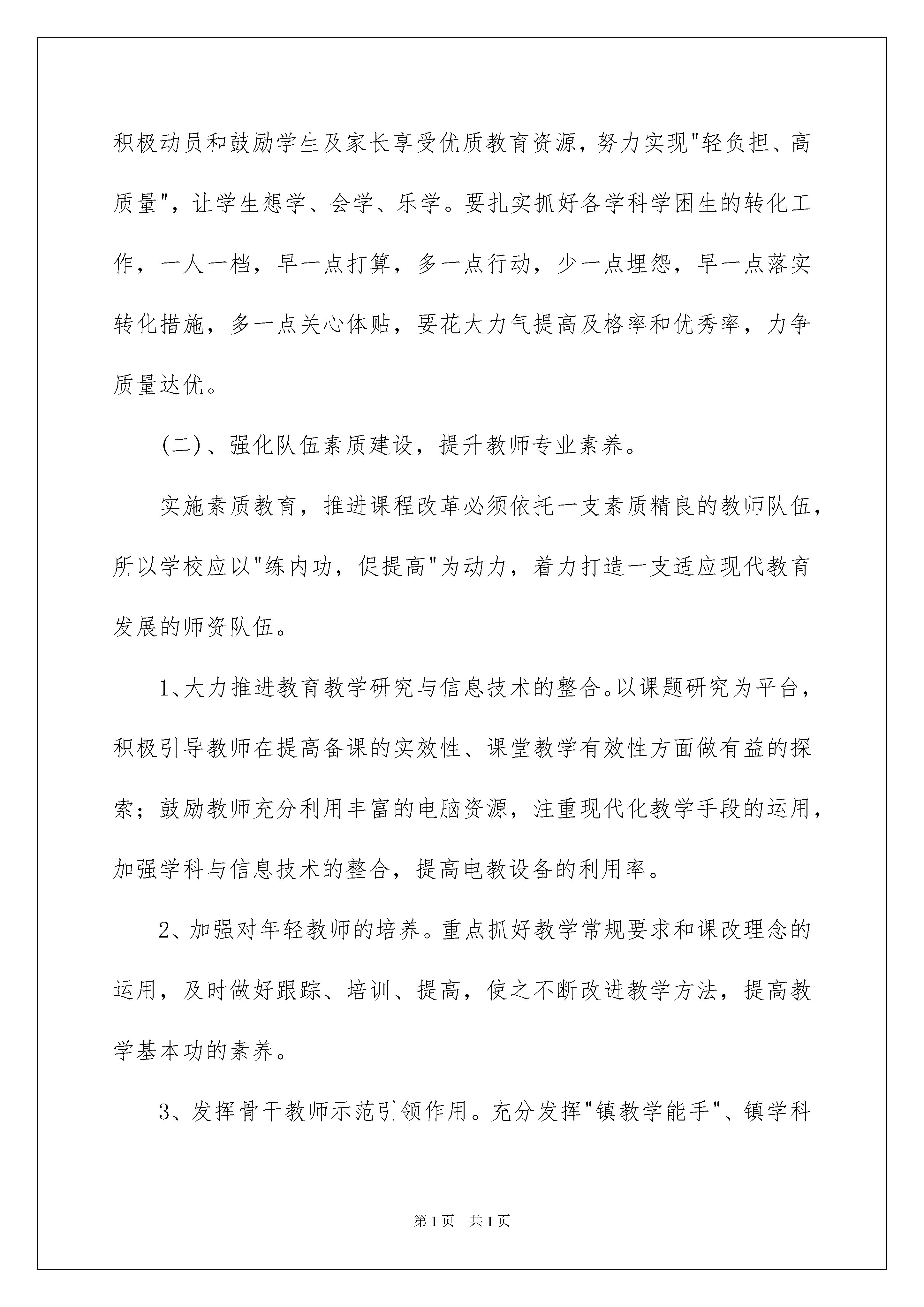 积极动员和鼓励学生及家长享受优质教育资源，努力实现"轻负担、高质量"，让学生想学、会学、乐学。要扎实抓好各学科学困生的转化工作，一人一档，早一点打算，多一点行动，少一点埋怨，早一点落实转化措施，多一点关心体贴，要花大力气提高及格率和优秀率，力争质量达优。

(二)、强化队伍素质建设，提升教师专业素养。

实施素质教育，推进课程改革必须依托一支素质精良的教师队伍，所以学校应以"练内功，促提高"为动力，着力打造一支适应现代教育发展的师资队伍。

1、大力推进教育教学研究与信息技术的整合。以课题研究为平台，积极引导教师在提高备课的实效性、课堂教学有效性方面做有益的探索；鼓励教师充分利用丰富的电脑资源，注重现代化教学手段的运用，加强学科与信息技术的整合，提高电教设备的利用率。

2、加强对年轻教师的培养。重点抓好教学常规要求和课改理念的运用，及时做好跟踪、培训、提高，使之不断改进教学方法，提高教学基本功的素养。

3、发挥骨干教师示范引领作用。充分发挥"镇教学能手"、镇学科

第1页 共1页